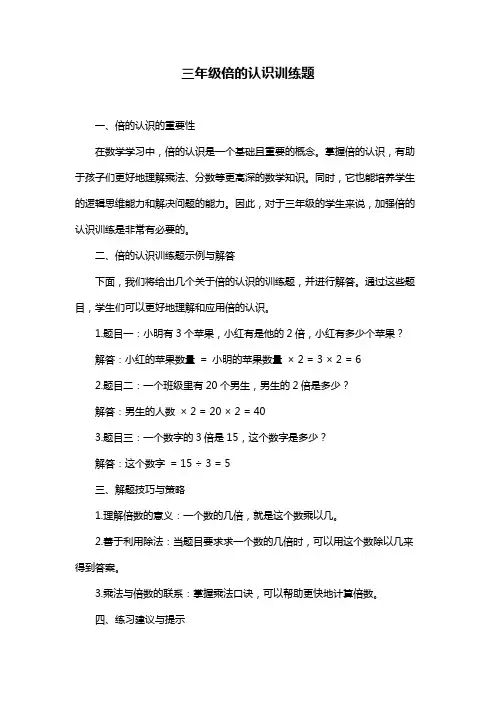 三年级倍的认识训练题

一、倍的认识的重要性

在数学学习中，倍的认识是一个基础且重要的概念。掌握倍的认识，有助于孩子们更好地理解乘法、分数等更高深的数学知识。同时，它也能培养学生的逻辑思维能力和解决问题的能力。因此，对于三年级的学生来说，加强倍的认识训练是非常有必要的。

二、倍的认识训练题示例与解答

下面，我们将给出几个关于倍的认识的训练题，并进行解答。通过这些题目，学生们可以更好地理解和应用倍的认识。

1.题目一：小明有 3 个苹果，小红有是他的 2 倍，小红有多少个苹果？

解答：小红的苹果数量 = 小明的苹果数量 × 2 = 3 × 2 = 6

2.题目二：一个班级里有 20 个男生，男生的 2 倍是多少？

解答：男生的人数 × 2 = 20 × 2 = 40

3.题目三：一个数字的 3 倍是 15，这个数字是多少？

解答：这个数字 = 15 ÷ 3 = 5

三、解题技巧与策略

1.理解倍数的意义：一个数的几倍，就是这个数乘以几。

2.善于利用除法：当题目要求求一个数的几倍时，可以用这个数除以几来得到答案。

3.乘法与倍数的联系：掌握乘法口诀，可以帮助更快地计算倍数。

四、练习建议与提示